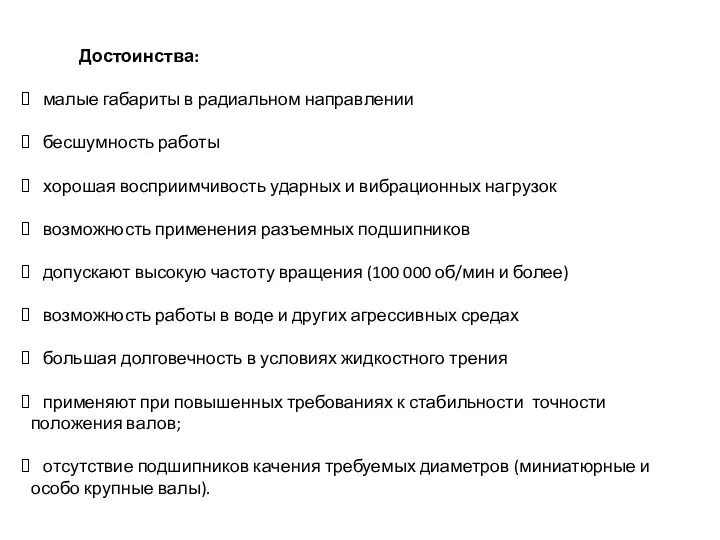 Достоинства:

 малые габариты в радиальном направлении

 бесшумность работы

 хорошая восприимчивость ударных и вибрационных нагрузок

 возможность применения разъемных подшипников

 допускают высокую частоту вращения (100 000 об/мин и более)

 возможность работы в воде и других агрессивных средах

 большая долговечность в условиях жидкостного трения

 применяют при повышенных требованиях к стабильности точности положения валов;

 отсутствие подшипников качения требуемых диаметров (миниатюрные и особо крупные валы).